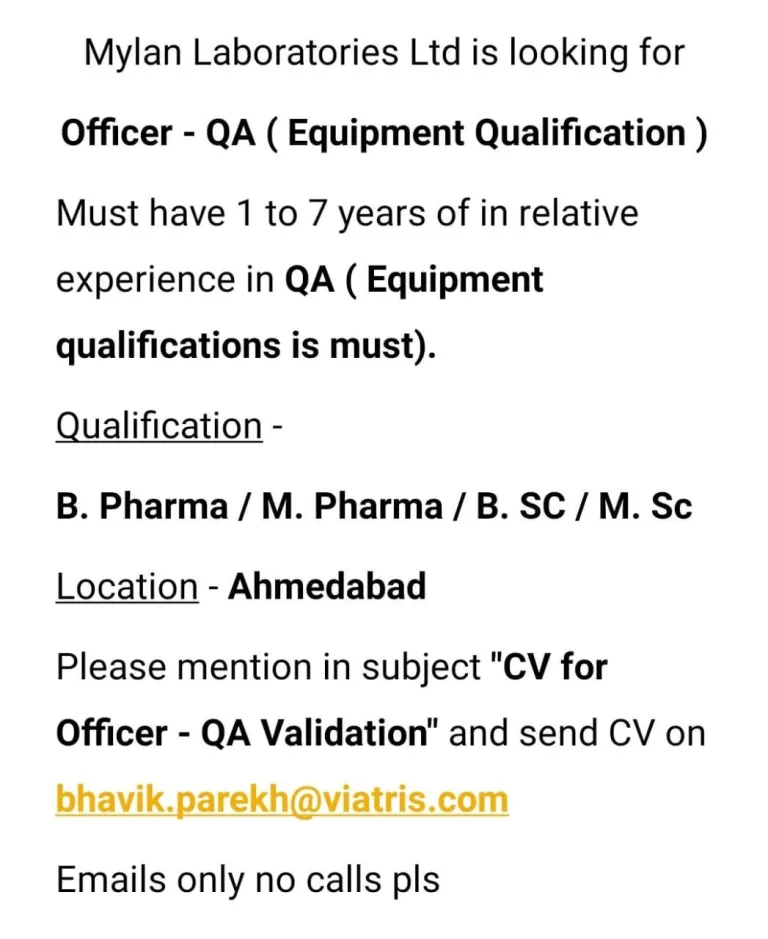 Mylan Laboratories Ltd is looking for

Officer - QA ( Equipment Qualification )

Must have 1 to 7 years of in relative experience in QA ( Equipment qualifications is must).

Qualification -

B. Pharma / M. Pharma / B. SC / M. Sc

Location - Ahmedabad

Please mention in subject "CV for Officer - QA Validation" and send CV on bhavik.parekh@viatris.com

Emails only no calls pls